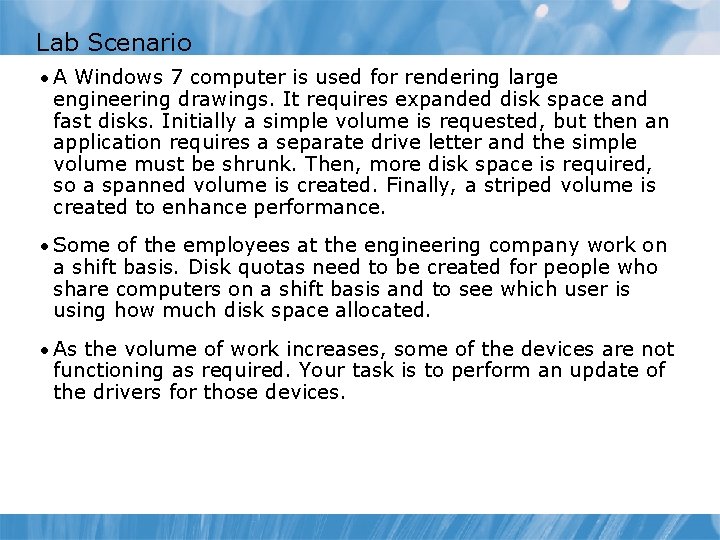 Lab Scenario

• A Windows 7 computer is used for rendering large engineering drawings. It requires expanded disk space and fast disks. Initially a simple volume is requested, but then an application requires a separate drive letter and the simple volume must be shrunk. Then, more disk space is required, so a spanned volume is created. Finally, a striped volume is created to enhance performance.

• Some of the employees at the engineering company work on a shift basis. Disk quotas need to be created for people who share computers on a shift basis and to see which user is using how much disk space allocated.

• As the volume of work increases, some of the devices are not functioning as required. Your task is to perform an update of the drivers for those devices.